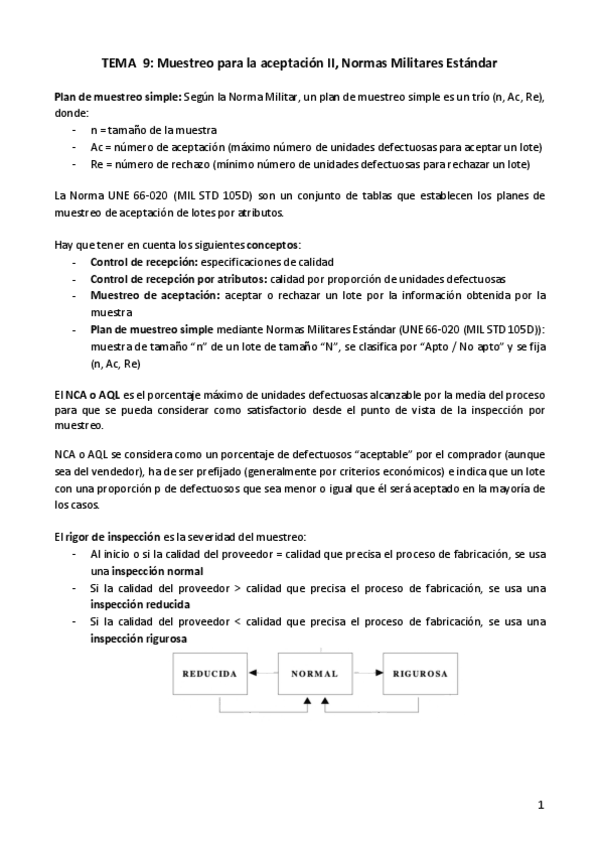 TEMA 9: Muestreo para la aceptación II, Normas Militares Estándar

Plan de muestreo simple: Según la Norma Militar, un plan de muestreo simple es un trío (n, Ac, Re), donde:
- n = tamaño de la muestra
- Ac = número de aceptación (máximo número de unidades defectuosas para aceptar un lote)
- Re = número de rechazo (mínimo número de unidades defectuosas para rechazar un lote)

La Norma UNE 66-020 (MIL STD 105D) son un conjunto de tablas que establecen los planes de muestreo de aceptación de lotes por atributos.

Hay que tener en cuenta los siguientes conceptos:
- Control de recepción: especificaciones de calidad
- Control de recepción por atributos: calidad por proporción de unidades defectuosas
- Muestreo de aceptación: aceptar o rechazar un lote por la información obtenida por la muestra
- Plan de muestreo simple mediante Normas Militares Estándar (UNE 66-020 (MIL STD 105D)): muestra de tamaño "n" de un lote de tamaño "N", se clasifica por "Apto / No apto" y se fija (n, Ac, Re)

El NCA o AQL es el porcentaje máximo de unidades defectuosas alcanzable por la media del proceso para que se pueda considerar como satisfactorio desde el punto de vista de la inspección por muestreo.

NCA o AQL se considera como un porcentaje de defectuosos "aceptable" por el comprador (aunque sea del vendedor), ha de ser prefijado (generalmente por criterios económicos) e indica que un lote con una proporción p de defectuosos que sea menor o igual que él será aceptado en la mayoría de los casos.

El rigor de inspección es la severidad del muestreo:
- Al inicio o si la calidad del proveedor = calidad que precisa el proceso de fabricación, se usa una inspección normal
- Si la calidad del proveedor > calidad que precisa el proceso de fabricación, se usa una inspección reducida
- Si la calidad del proveedor < calidad que precisa el proceso de fabricación, se usa una inspección rigurosa

REDUCIDA
NORMAL
RIGUROSA

1